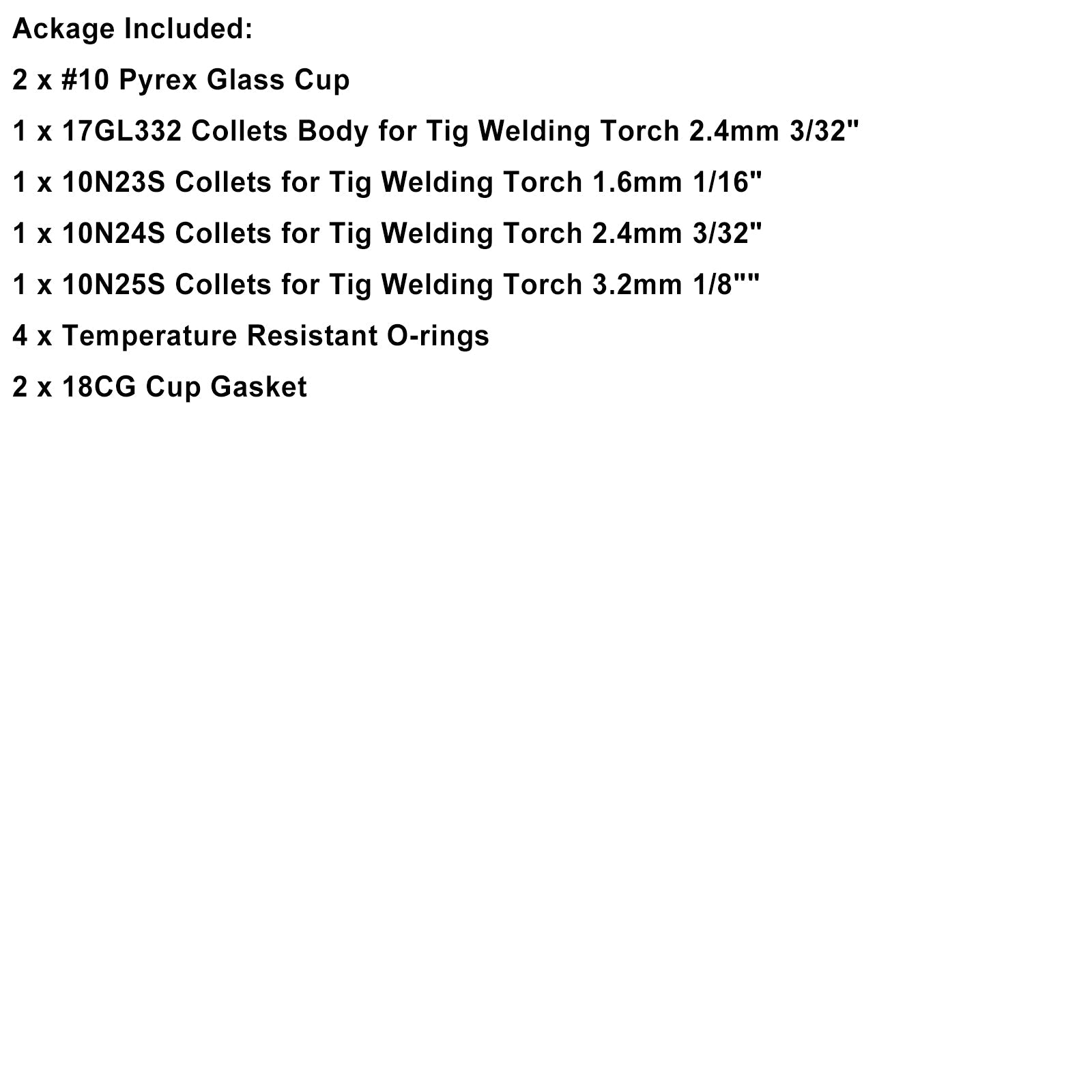 Ackage Included:

2 x #10 Pyrex Glass Cup

1 x 17GL332 Collets Body for Tig Welding Torch 2.4mm 3/32"

1 x 10N23S Collets for Tig Welding Torch 1.6mm 1/16"

1 x 10N24S Collets for Tig Welding Torch 2.4mm 3/32"

1 x 10N25S Collets for Tig Welding Torch 3.2mm 1/8""

4 x Temperature Resistant O-rings

2 x 18CG Cup Gasket